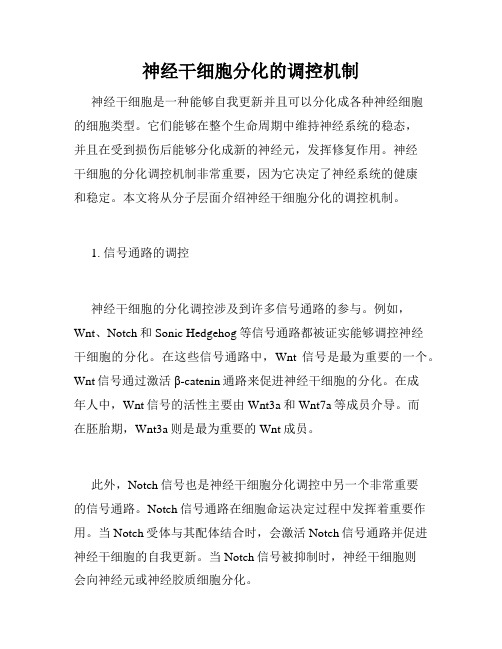 神经干细胞分化的调控机制

神经干细胞是一种能够自我更新并且可以分化成各种神经细胞的细胞类型。它们能够在整个生命周期中维持神经系统的稳态，并且在受到损伤后能够分化成新的神经元，发挥修复作用。神经干细胞的分化调控机制非常重要，因为它决定了神经系统的健康和稳定。本文将从分子层面介绍神经干细胞分化的调控机制。

1. 信号通路的调控

神经干细胞的分化调控涉及到许多信号通路的参与。例如，Wnt、Notch 和 Sonic Hedgehog 等信号通路都被证实能够调控神经干细胞的分化。在这些信号通路中，Wnt 信号是最为重要的一个。Wnt 信号通过激活 β-catenin 通路来促进神经干细胞的分化。在成年人中，Wnt 信号的活性主要由 Wnt3a 和 Wnt7a 等成员介导。而在胚胎期，Wnt3a 则是最为重要的 Wnt 成员。

此外，Notch 信号也是神经干细胞分化调控中另一个非常重要的信号通路。Notch 信号通路在细胞命运决定过程中发挥着重要作用。当 Notch 受体与其配体结合时，会激活 Notch 信号通路并促进神经干细胞的自我更新。当 Notch 信号被抑制时，神经干细胞则会向神经元或神经胶质细胞分化。